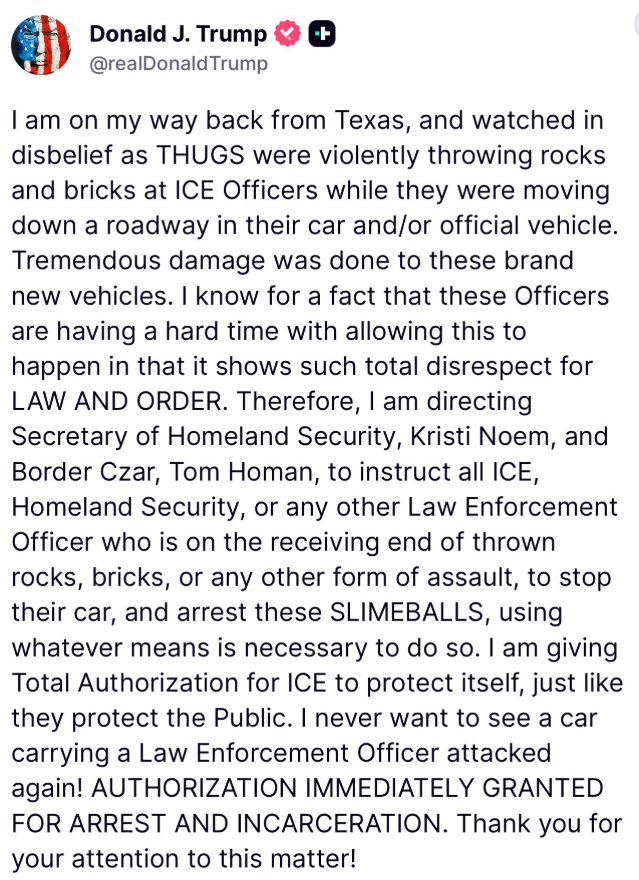 Donald J. Trump
@realDonaldTrump

I am on my way back from Texas, and watched in disbelief as THUGS were violently throwing rocks and bricks at ICE Officers while they were moving down a roadway in their car and/or official vehicle. Tremendous damage was done to these brand new vehicles. I know for a fact that these Officers are having a hard time with allowing this to happen in that it shows such total disrespect for LAW AND ORDER. Therefore, I am directing Secretary of Homeland Security, Kristi Noem, and Border Czar, Tom Homan, to instruct all ICE, Homeland Security, or any other Law Enforcement Officer who is on the receiving end of thrown rocks, bricks, or any other form of assault, to stop their car, and arrest these SLIMEBALLS, using whatever means is necessary to do so. I am giving Total Authorization for ICE to protect itself, just like they protect the Public. I never want to see a car carrying a Law Enforcement Officer attacked again! AUTHORIZATION IMMEDIATELY GRANTED FOR ARREST AND INCARCERATION. Thank you for your attention to this matter!